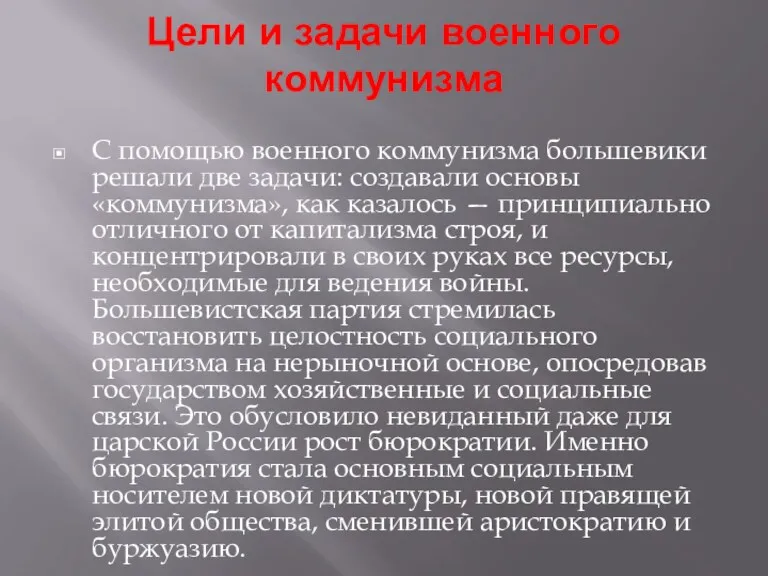 Цели и задачи военного коммунизма

С помощью военного коммунизма большевики решали две задачи: создавали основы «коммунизма», как казалось — принципиально отличного от капитализма строя, и концентрировали в своих руках все ресурсы, необходимые для ведения войны. Большевистская партия стремилась восстановить целостность социального организма на нерыночной основе, опосредовав государством хозяйственные и социальные связи. Это обусловило невиданный даже для царской России рост бюрократии. Именно бюрократия стала основным социальным носителем новой диктатуры, новой правящей элитой общества, сменившей аристократию и буржуазию.